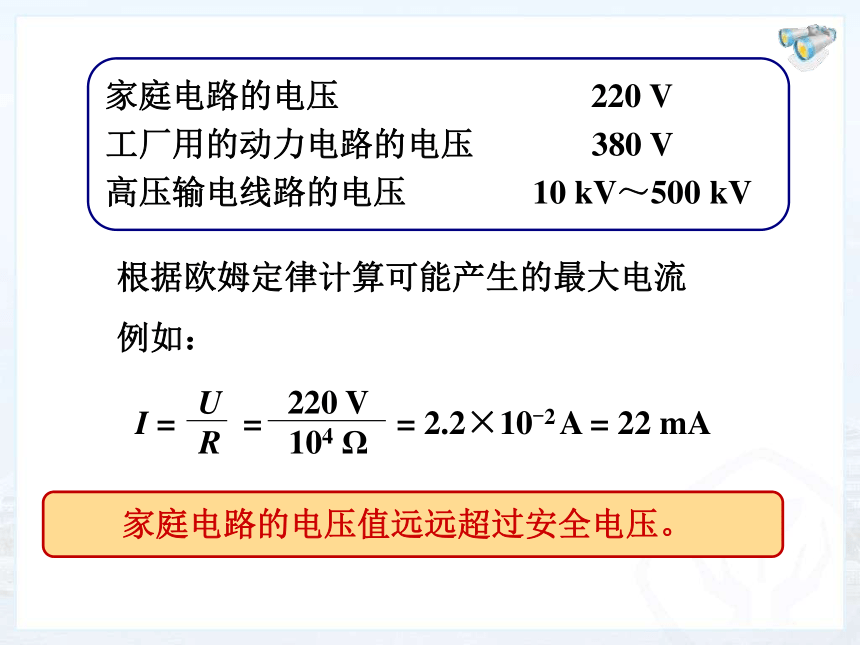 家庭电路的电压 220 V
工厂用的动力电路的电压 380 V
高压输电线路的电压 10 kV～500 kV

根据欧姆定律计算可能产生的最大电流

例如：

$I = \frac{U}{R} = \frac{220\ V}{10^4\ \Omega} = 2.2 \times 10^{-2}\ A = 22\ mA$

家庭电路的电压值远远超过安全电压。